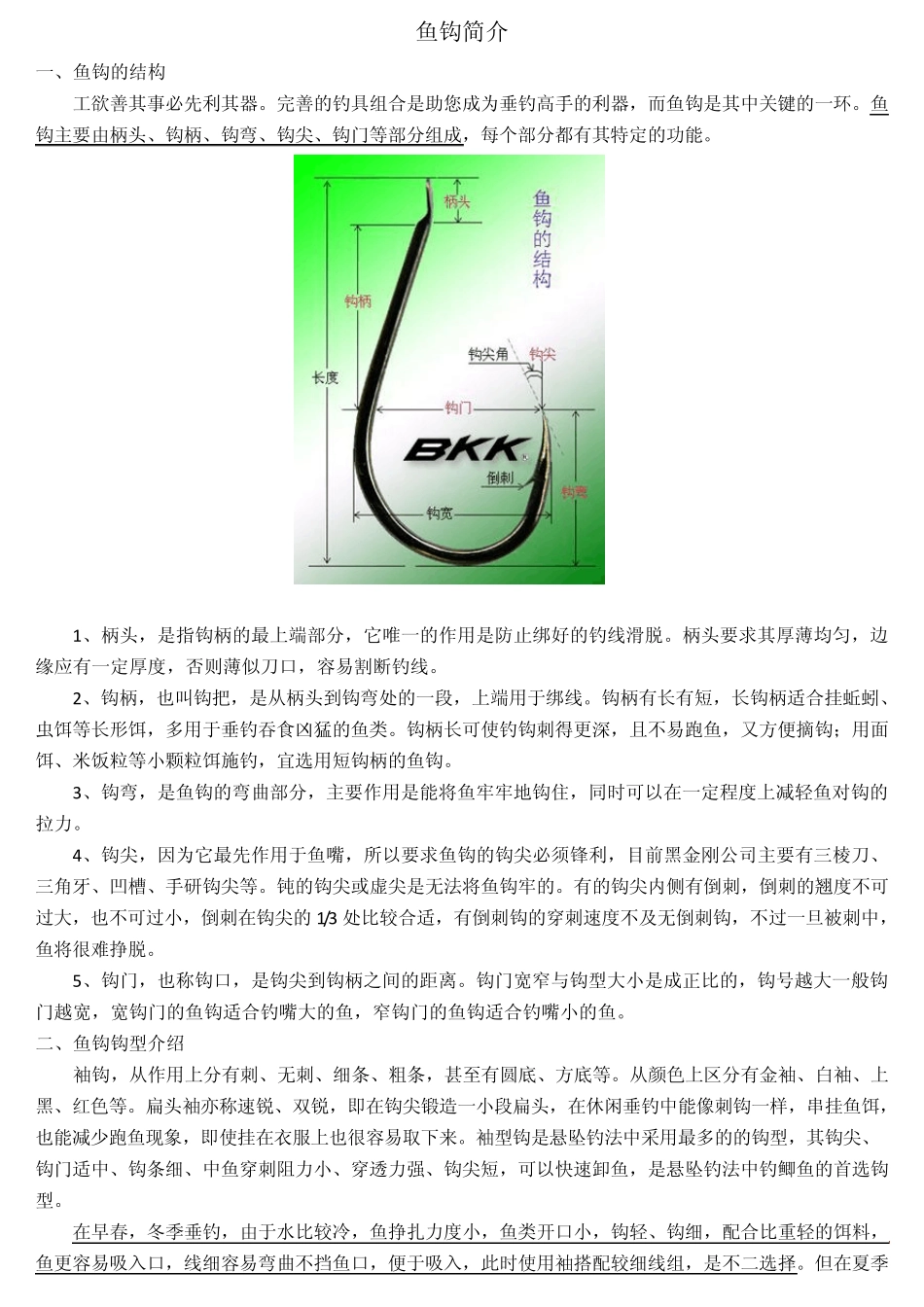 鱼钩简介

一、鱼钩的结构

工欲善其事必先利其器。完善的钓具组合是助您成为垂钓高手的利器，而鱼钩是其中关键的一环。鱼钩主要由柄头、钩柄、钩弯、钩尖、钩门等部分组成，每个部分都有其特定的功能。

柄头
鱼钩的结构
钩柄
钩尖角
钩尖
长度
钩门
BKK
倒刺
钩弯
钩宽

1、柄头，是指钩柄的最上端部分，它唯一的作用是防止绑好的钓线滑脱。柄头要求其厚薄均匀，边缘应有一定厚度，否则薄似刀口，容易割断钓线。

2、钩柄，也叫钩把，是从柄头到钩弯处的一段，上端用于绑线。钩柄有长有短，长钩柄适合挂蚯蚓、虫饵等长形饵，多用于垂钓吞食凶猛的鱼类。钩柄长可使钓钩刺得更深，且不易跑鱼，又方便摘钩；用面饵、米饭粒等小颗粒饵施钓，宜选用短钩柄的鱼钩。

3、钩弯，是鱼钩的弯曲部分，主要作用是能将鱼牢牢地钩住，同时可以在一定程度上减轻鱼对钩的拉力。

4、钩尖，因为它最先作用于鱼嘴，所以要求鱼钩的钩尖必须锋利，目前黑金刚公司主要有三棱刀、三角牙、凹槽、手研钩尖等。钝的钩尖或虚尖是无法将鱼钩牢的。有的钩尖内侧有倒刺，倒刺的翘度不可过大，也不可过小，倒刺在钩尖的 1/3 处比较合适，有倒刺钩的穿刺速度不及无倒刺钩，不过一旦被刺中，鱼将很难挣脱。

5、钩门，也称钩口，是钩尖到钩柄之间的距离。钩门宽窄与钩型大小是成正比的，钩号越大一般钩门越宽，宽钩门的鱼钩适合钓嘴大的鱼，窄钩门的鱼钩适合钓嘴小的鱼。

二、鱼钩钩型介绍

袖钩，从作用上分有刺、无刺、细条、粗条，甚至有圆底、方底等。从颜色上区分有金袖、白袖、上黑、红色等。扁头袖亦称速锐、双锐，即在钩尖锻造一小段扁头，在休闲垂钓中能像刺钩一样，串挂鱼饵，也能减少跑鱼现象，即使挂在衣服上也很容易取下来。袖型钩是悬坠钓法中采用最多的的钩型，其钩尖、钩门适中、钩条细、中鱼穿刺阻力小、穿透力强、钩尖短，可以快速卸鱼，是悬坠钓法中钓鲫鱼的首选钩型。

在早春，冬季垂钓，由于水比较冷，鱼挣扎力度小，鱼类开口小，钩轻、钩细，配合比重轻的饵料，鱼更容易吸入口，线细容易弯曲不挡鱼口，便于吸入，此时使用袖搭配较细线组，是不二选择。但在夏季